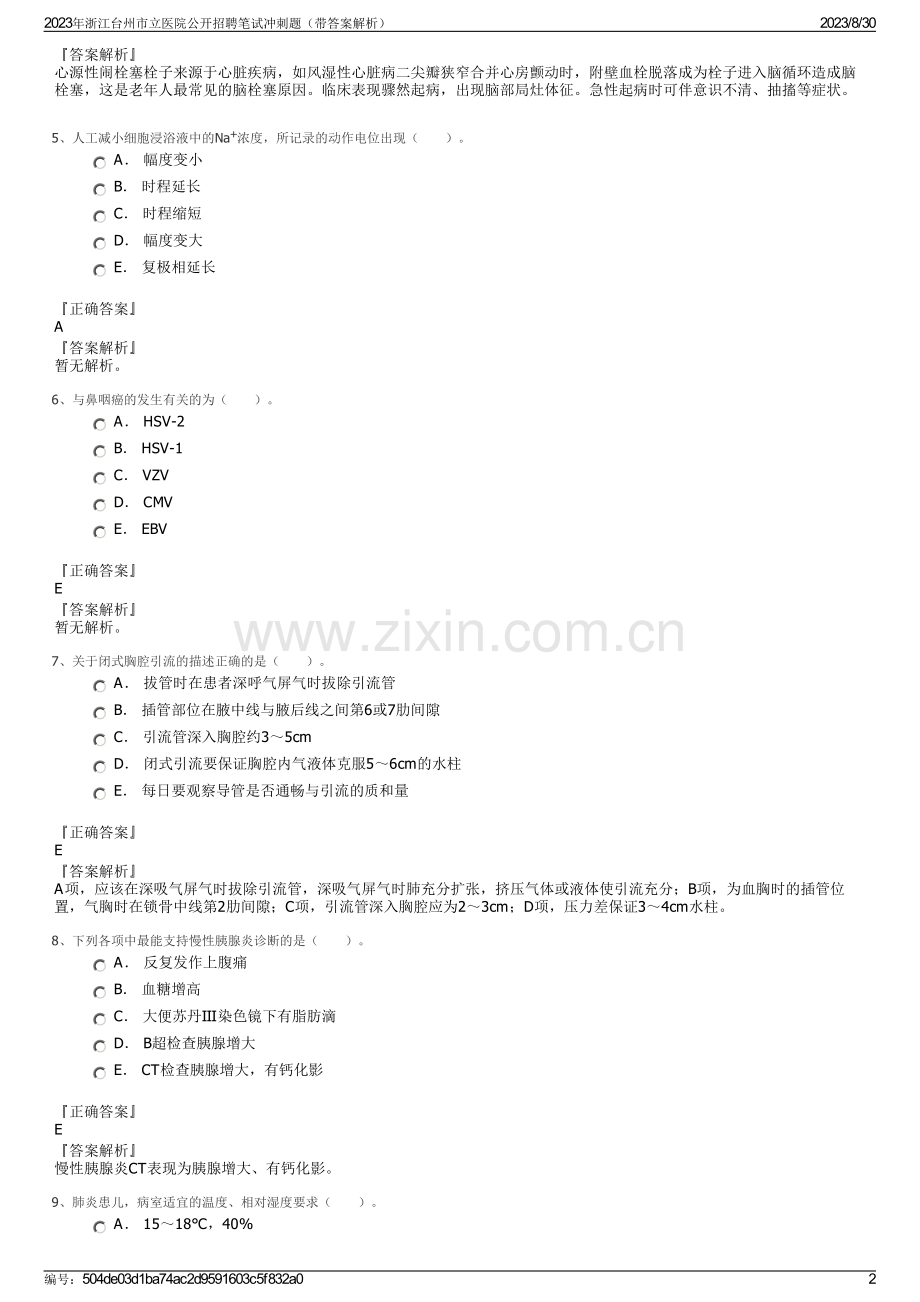 2023年浙江台州市立医院公开招聘笔试冲刺题（带答案解析）

2023/8/30

『答案解析』
心源性闹栓塞栓子来源于心脏疾病，如风湿性心脏病二尖瓣狭窄合并心房颤动时，附壁血栓脱落成为栓子进入脑循环造成脑栓塞，这是老年人最常见的脑栓塞原因。临床表现骤然起病，出现脑部局灶体征。急性起病时可伴意识不清、抽搐等症状。

5、人工减小细胞浸浴液中的$Na^+$浓度，所记录的动作电位出现（　　）。

A． 幅度变小
B． 时程延长
C． 时程缩短
D． 幅度变大
E． 复极相延长

『正确答案』
A
『答案解析』
暂无解析。

6、与鼻咽癌的发生有关的为（　　）。

A． HSV-2
B． HSV-1
C． VZV
D． CMV
E． EBV

『正确答案』
E
『答案解析』
暂无解析。

www.zixin.com.cn

7、关于闭式胸腔引流的描述正确的是（　　）。

A． 拔管时在患者深呼气屏气时拔除引流管
B． 插管部位在腋中线与腋后线之间第6或7肋间隙
C． 引流管深入胸腔约3～5cm
D． 闭式引流要保证胸腔内气液体克服5～6cm的水柱
E． 每日要观察导管是否通畅与引流的质和量

『正确答案』
E
『答案解析』
A项，应该在深吸气屏气时拔除引流管，深吸气屏气时肺充分扩张，挤压气体或液体使引流充分；B项，为血胸时的插管位置，气胸时在锁骨中线第2肋间隙；C项，引流管深入胸腔应为2～3cm；D项，压力差保证3～4cm水柱。

8、下列各项中最能支持慢性胰腺炎诊断的是（　　）。

A． 反复发作上腹痛
B． 血糖增高
C． 大便苏丹Ⅲ染色镜下有脂肪滴
D． B超检查胰腺增大
E． CT检查胰腺增大，有钙化影

『正确答案』
E
『答案解析』
慢性胰腺炎CT表现为胰腺增大、有钙化影。

9、肺炎患儿，病室适宜的温度、相对湿度要求（　　）。

A． 15～18℃，40%

编号：504de03d1ba74ac2d9591603c5f832a0

2